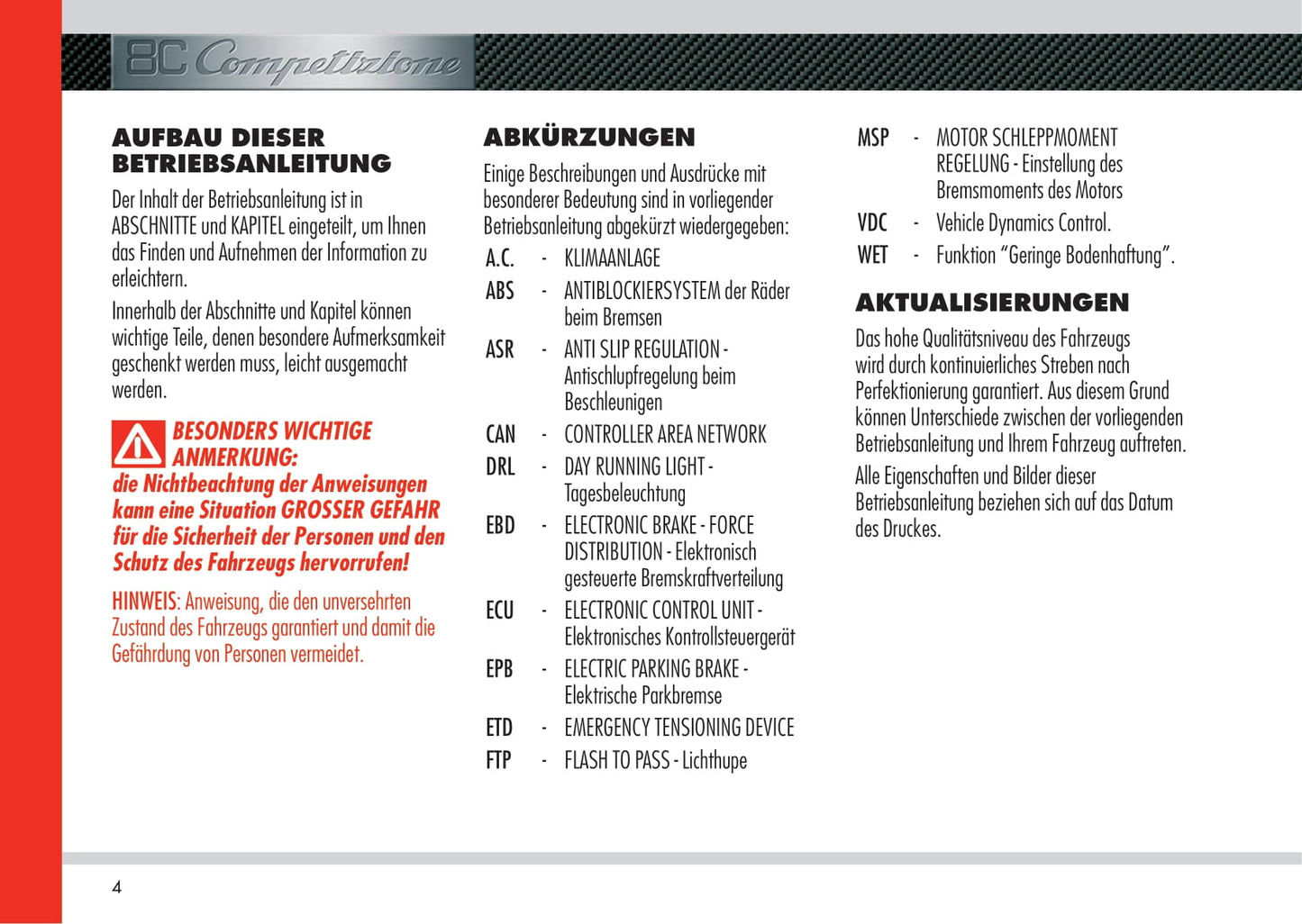 8C Competizione

AUFBAU DIESER BETRIEBSANLEITUNG

Der Inhalt der Betriebsanleitung ist in ABSCHNITTE und KAPITEL eingeteilt, um Ihnen das Finden und Aufnehmen der Information zu erleichtern.

Innerhalb der Abschnitte und Kapitel können wichtige Teile, denen besondere Aufmerksamkeit geschenkt werden muss, leicht ausgemacht werden.

BESONDERS WICHTIGE ANMERKUNG: die Nichtbeachtung der Anweisungen kann eine Situation GROSSER GEFAHR für die Sicherheit der Personen und den Schutz des Fahrzeugs hervorrufen!

HINWEIS: Anweisung, die den unversehrten Zustand des Fahrzeugs garantiert und damit die Gefährdung von Personen vermeidet.

ABKÜRZUNGEN

Einige Beschreibungen und Ausdrücke mit besonderer Bedeutung sind in vorliegender Betriebsanleitung abgekürzt wiedergegeben:

A.C. - KLIMAANLAGE
ABS - ANTIBLOCKIERSYSTEM der Räder beim Bremsen
ASR - ANTI SLIP REGULATION - Antischlupfregelung beim Beschleunigen
CAN - CONTROLLER AREA NETWORK
DRL - DAY RUNNING LIGHT - Tagesbeleuchtung
EBD - ELECTRONIC BRAKE - FORCE DISTRIBUTION - Elektronisch gesteuerte Bremskraftverteilung
ECU - ELECTRONIC CONTROL UNIT - Elektronisches Kontrollsteuergerät
EPB - ELECTRIC PARKING BRAKE - Elektrische Parkbremse
ETD - EMERGENCY TENSIONING DEVICE
FTP - FLASH TO PASS - Lichthupe
MSP - MOTOR SCHLEPPMOMENT REGELUNG - Einstellung des Bremsmoments des Motors
VDC - Vehicle Dynamics Control.
WET - Funktion “Geringe Bodenhaftung”.

AKTUALISIERUNGEN

Das hohe Qualitätsniveau des Fahrzeugs wird durch kontinuierliches Streben nach Perfektionierung garantiert. Aus diesem Grund können Unterschiede zwischen der vorliegenden Betriebsanleitung und Ihrem Fahrzeug auftreten.

Alle Eigenschaften und Bilder dieser Betriebsanleitung beziehen sich auf das Datum des Druckes.

4